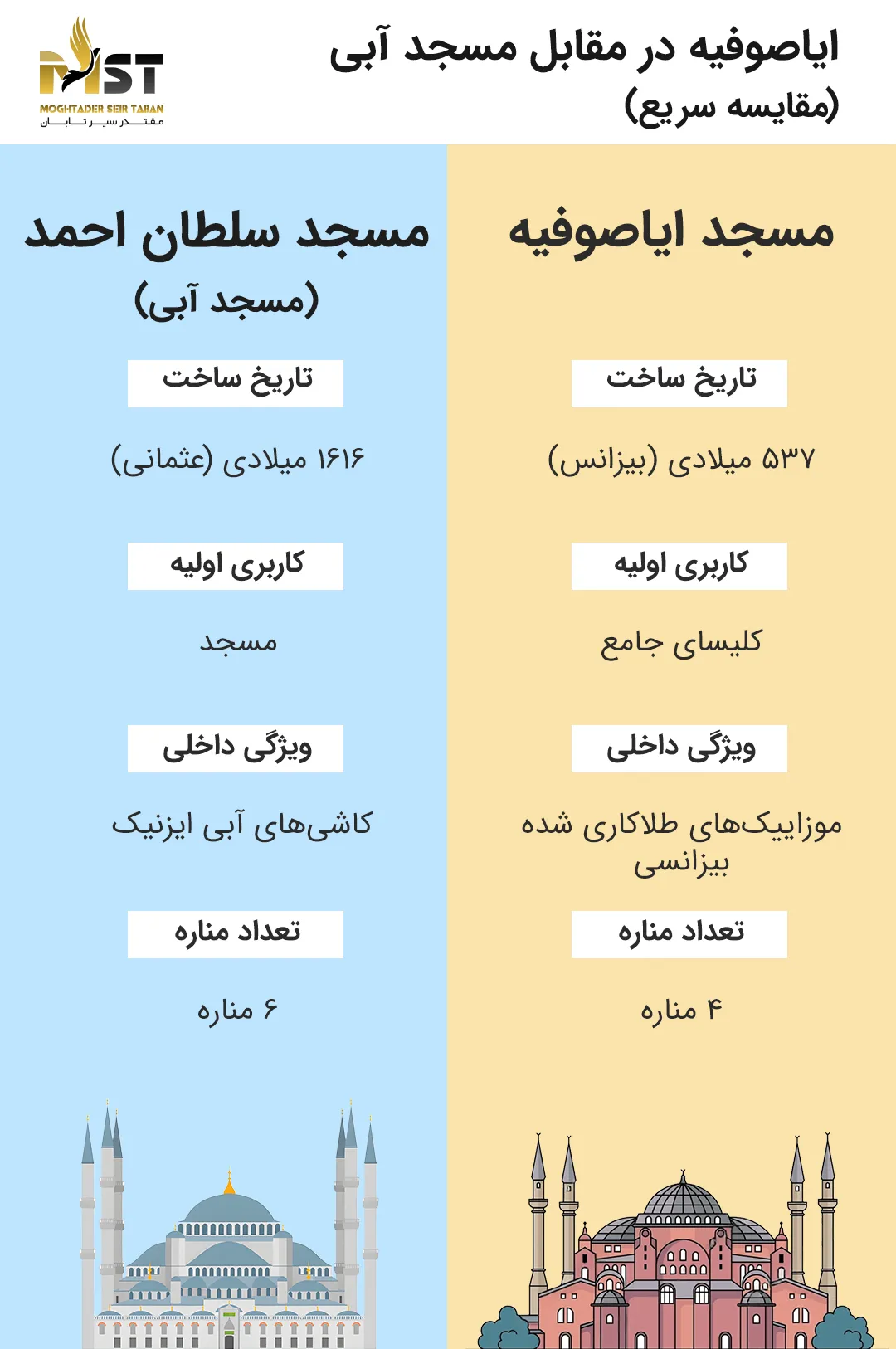 MST
MOGHTADER SEIR TABAN
مقتدر سیر تابان

ایاصوفیه در مقابل مسجد آبی
(مقایسه سریع)

مسجد ایاصوفیه

تاریخ ساخت

۵۳۷ میلادی (بیزانس)

کاربری اولیه

کلیسای جامع

ویژگی داخلی

موزاییک‌های طلاکاری شده بیزانسی

تعداد مناره

۴ مناره

مسجد سلطان احمد
(مسجد آبی)

تاریخ ساخت

۱۶۱۶ میلادی (عثمانی)

کاربری اولیه

مسجد

ویژگی داخلی

کاشی‌های آبی ایزنیک

تعداد مناره

۶ مناره